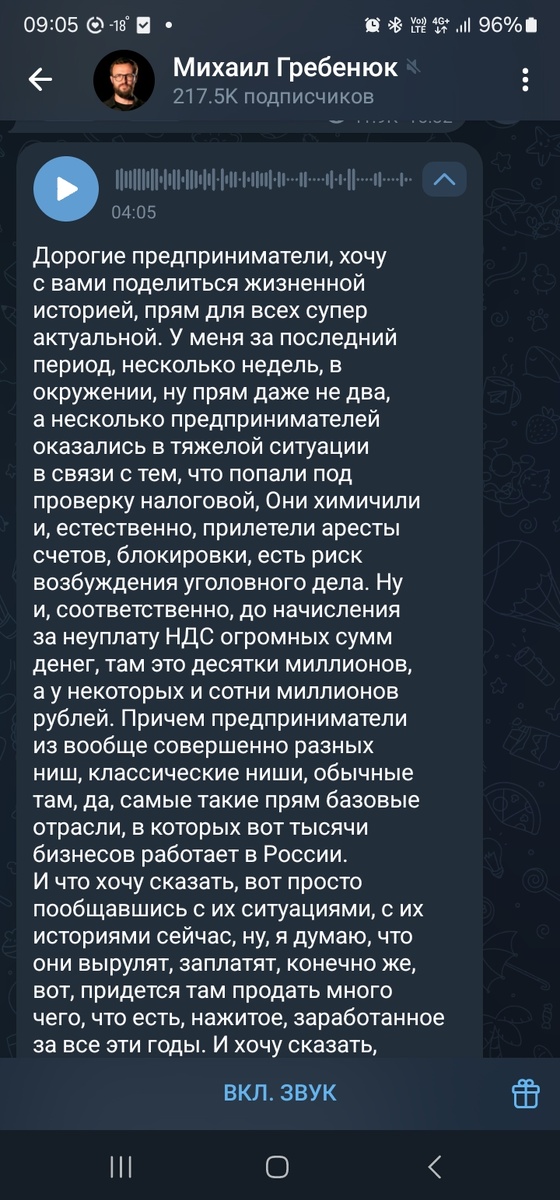 09:05 -18° •
Vo) LTE 4G+ 96%

Михаил Гребенюк
217.5K подписчиков

04:05

Дорогие предприниматели, хочу с вами поделиться жизненной историей, прям для всех супер актуальной. У меня за последний период, несколько недель, в окружении, ну прям даже не два, а несколько предпринимателей оказались в тяжелой ситуации в связи с тем, что попали под проверку налоговой, Они химичили и, естественно, прилетели аресты счетов, блокировки, есть риск возбуждения уголовного дела. Ну и, соответственно, до начисления за неуплату НДС огромных сумм денег, там это десятки миллионов, а у некоторых и сотни миллионов рублей. Причем предприниматели из вообще совершенно разных ниш, классические ниши, обычные там, да, самые такие прям базовые отрасли, в которых вот тысячи бизнесов работает в России.
И что хочу сказать, вот просто пообщавшись с их ситуациями, с их историями сейчас, ну, я думаю, что они вырулят, заплатят, конечно же, вот, придется там продать много чего, что есть, нажитое, заработанное за все эти годы. И хочу сказать,

ВКЛ. ЗВУК